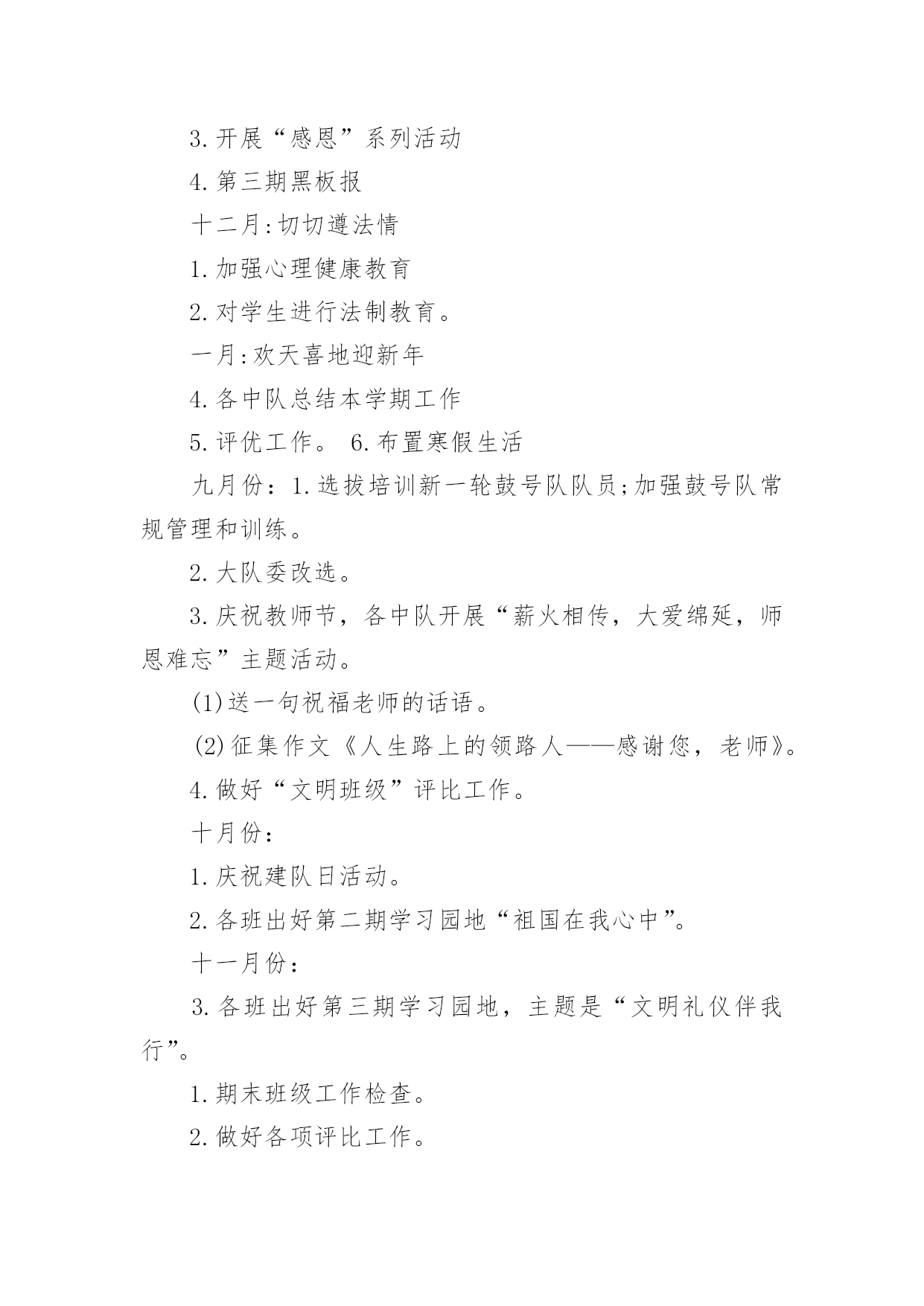 3. 开展“感恩”系列活动

4. 第三期黑板报

十二月:切切遵法情

1. 加强心理健康教育

2. 对学生进行法制教育。

一月:欢天喜地迎新年

4. 各中队总结本学期工作

5. 评优工作。 6. 布置寒假生活

九月份：1. 选拔培训新一轮鼓号队队员;加强鼓号队常规管理和训练。

2. 大队委改选。

3. 庆祝教师节，各中队开展“薪火相传，大爱绵延，师恩难忘”主题活动。

(1)送一句祝福老师的话语。

(2)征集作文《人生路上的领路人——感谢您，老师》。

4. 做好“文明班级”评比工作。

十月份：

1. 庆祝建队日活动。

2. 各班出好第二期学习园地“祖国在我心中”。

十一月份：

3. 各班出好第三期学习园地，主题是“文明礼仪伴我行”。

1. 期末班级工作检查。

2. 做好各项评比工作。